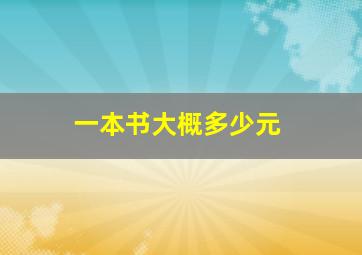 一本书大概多少元